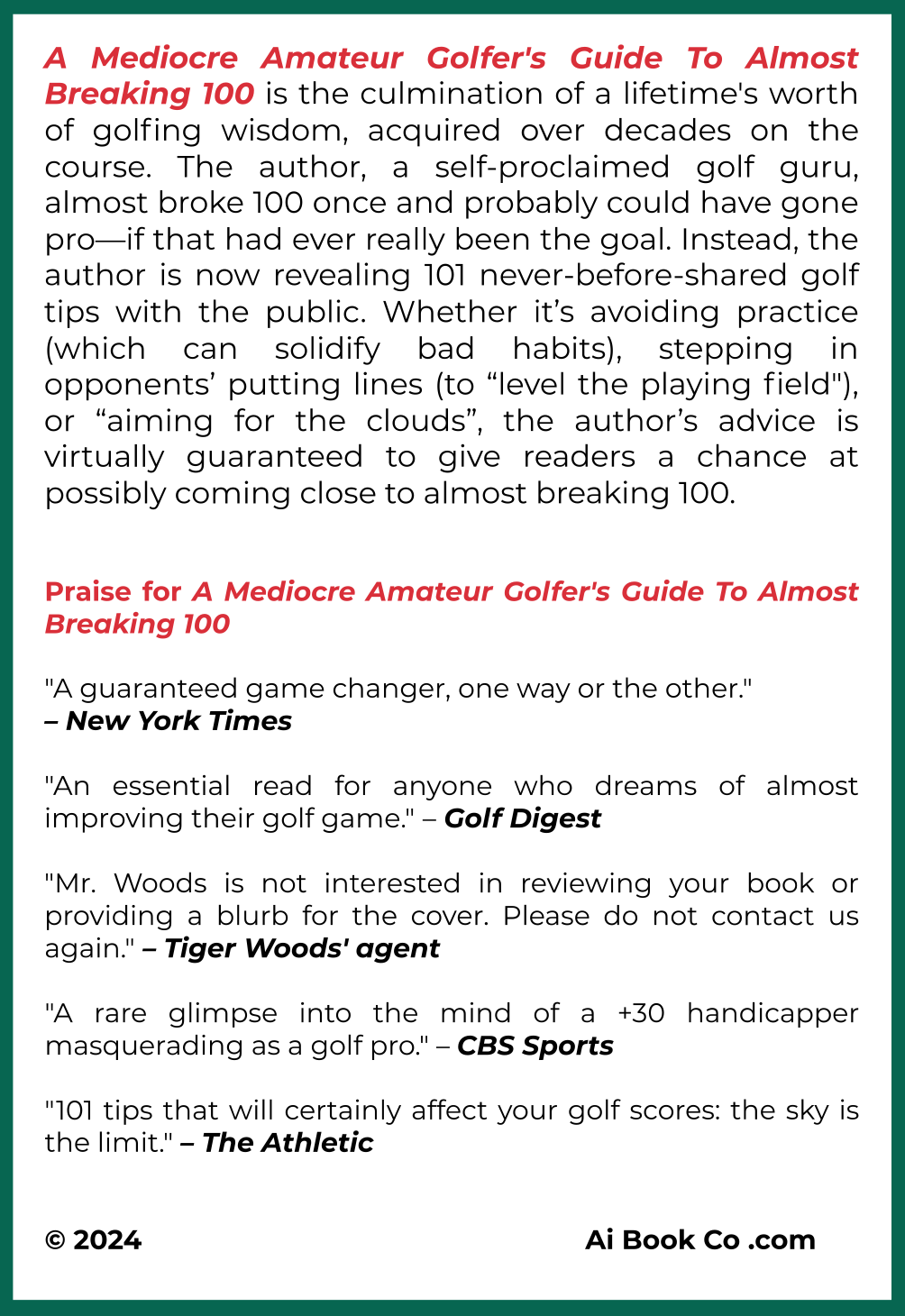 A Mediocre Amateur Golfer's Guide To Almost Breaking 100 is the culmination of a lifetime's worth of golfing wisdom, acquired over decades on the course. The author, a self-proclaimed golf guru, almost broke 100 once and probably could have gone pro—if that had ever really been the goal. Instead, the author is now revealing 101 never-before-shared golf tips with the public. Whether it’s avoiding practice (which can solidify bad habits), stepping in opponents’ putting lines (to “level the playing field"), or “aiming for the clouds”, the author’s advice is virtually guaranteed to give readers a chance at possibly coming close to almost breaking 100.

Praise for A Mediocre Amateur Golfer's Guide To Almost Breaking 100

"A guaranteed game changer, one way or the other."
– New York Times

"An essential read for anyone who dreams of almost improving their golf game." – Golf Digest

"Mr. Woods is not interested in reviewing your book or providing a blurb for the cover. Please do not contact us again." – Tiger Woods' agent

"A rare glimpse into the mind of a +30 handicapper masquerading as a golf pro." – CBS Sports

"101 tips that will certainly affect your golf scores: the sky is the limit." – The Athletic

© 2024

Ai Book Co .com